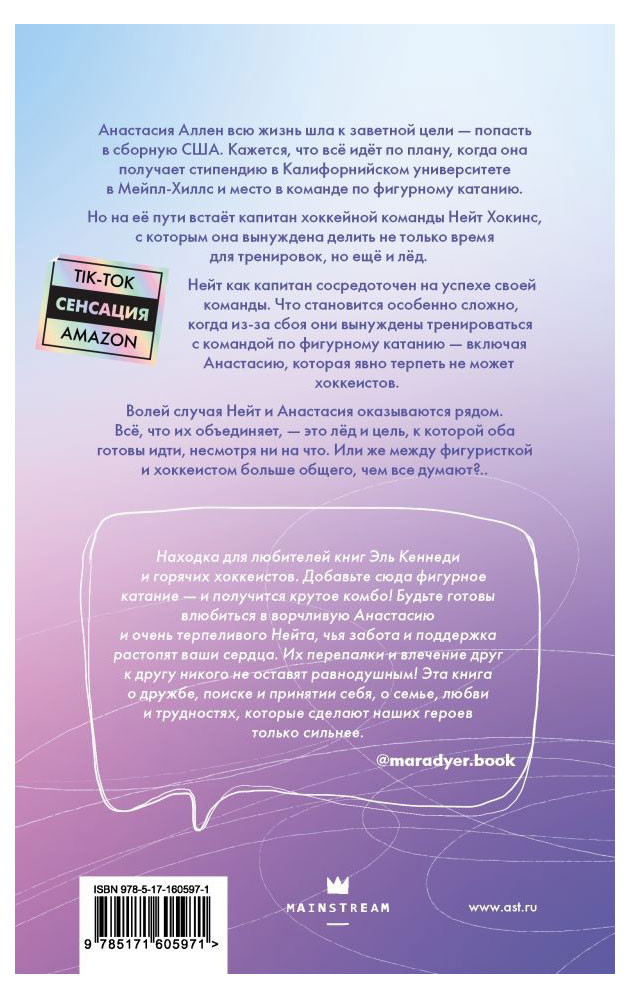 Анастасия Аллен всю жизнь шла к заветной цели — попасть в сборную США. Кажется, что всё идёт по плану, когда она получает стипендию в Калифорнийском университете в Мейпл-Хиллс и место в команде по фигурному катанию.

Но на её пути встаёт капитан хоккейной команды Нейт Хокинс, с которым она вынуждена делить не только время для тренировок, но ещё и лёд.

TIK-TOK
СЕНСАЦИЯ
AMAZON

Нейт как капитан сосредоточен на успехе своей команды. Что становится особенно сложно, когда из-за сбоя они вынуждены тренироваться с командой по фигурному катанию — включая Анастасию, которая явно терпеть не может хоккеистов.

Волей случая Нейт и Анастасия оказываются рядом. Всё, что их объединяет, — это лёд и цель, к которой оба готовы идти, несмотря ни на что. Или же между фигуристкой и хоккеистом больше общего, чем все думают?..

Находка для любителей книг Эль Кеннеди и горячих хоккеистов. Добавьте сюда фигурное катание — и получится крутое комбо! Будьте готовы влюбиться в ворчливую Анастасию и очень терпеливого Нейта, чья забота и поддержка растопят ваши сердца. Их перепалки и влечение друг к другу никого не оставят равнодушным! Эта книга о дружбе, поиске и принятии себя, о семье, любви и трудностях, которые сделают наших героев только сильнее.

@maradyer.book

ISBN 978-5-17-160597-1
9 785171 605971 >

MAINSTREAM

www.ast.ru